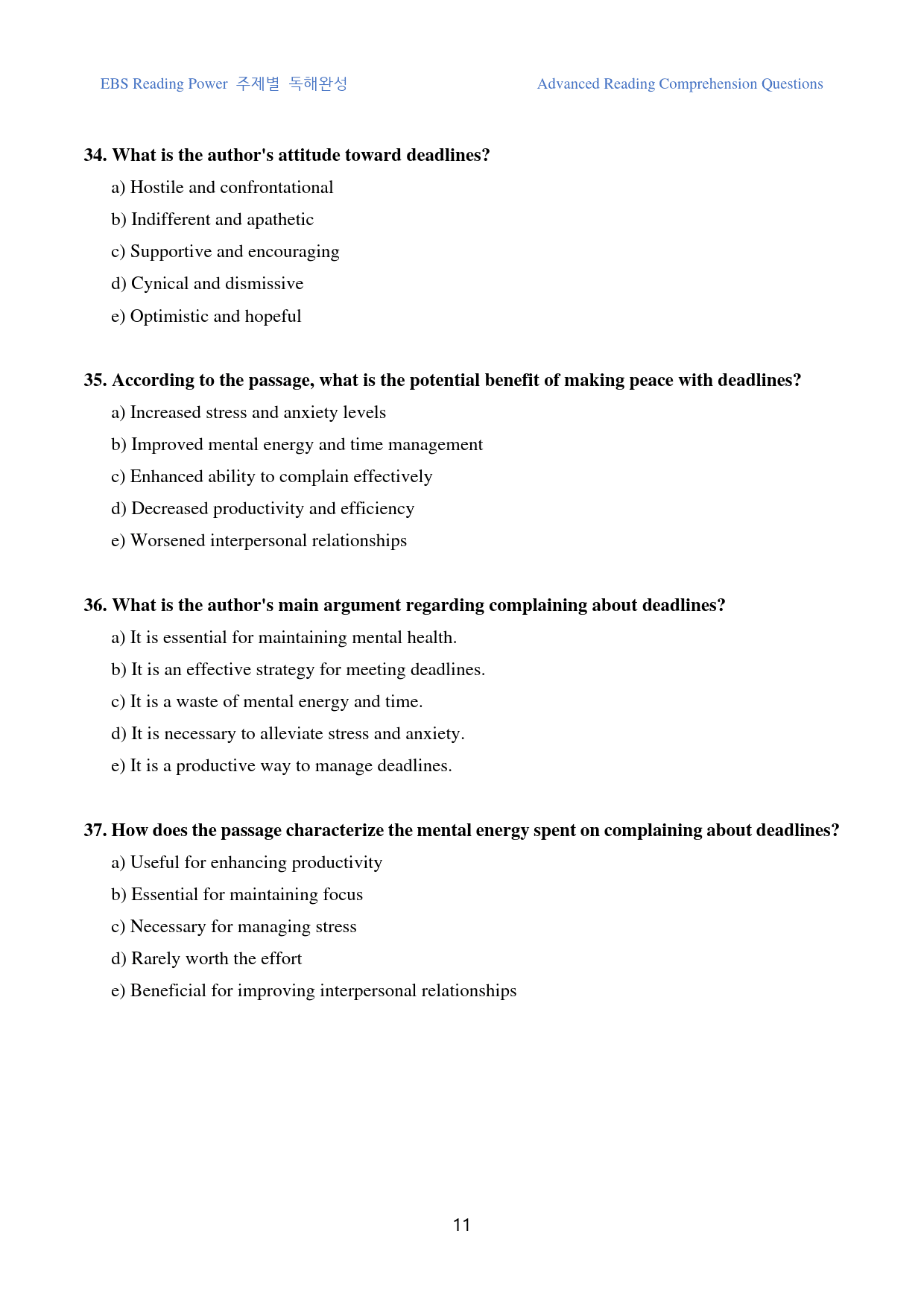 EBS Reading Power 주제별 독해완성 Advanced Reading Comprehension Questions

34. What is the author's attitude toward deadlines?

a) Hostile and confrontational

b) Indifferent and apathetic

c) Supportive and encouraging

d) Cynical and dismissive

e) Optimistic and hopeful

35. According to the passage, what is the potential benefit of making peace with deadlines?

a) Increased stress and anxiety levels

b) Improved mental energy and time management

c) Enhanced ability to complain effectively

d) Decreased productivity and efficiency

e) Worsened interpersonal relationships

36. What is the author's main argument regarding complaining about deadlines?

a) It is essential for maintaining mental health.

b) It is an effective strategy for meeting deadlines.

c) It is a waste of mental energy and time.

d) It is necessary to alleviate stress and anxiety.

e) It is a productive way to manage deadlines.

37. How does the passage characterize the mental energy spent on complaining about deadlines?

a) Useful for enhancing productivity

b) Essential for maintaining focus

c) Necessary for managing stress

d) Rarely worth the effort

e) Beneficial for improving interpersonal relationships

11